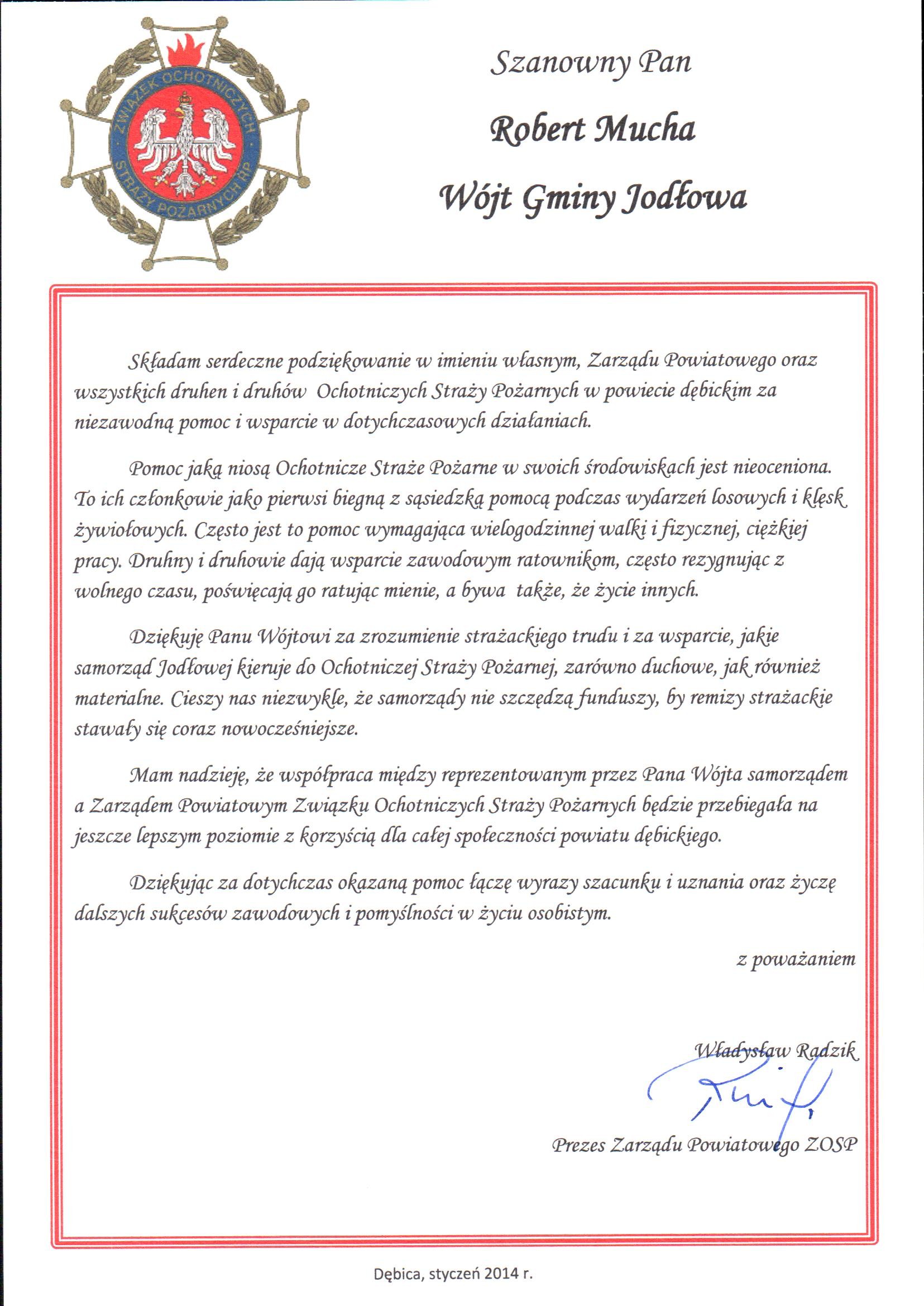 ZWIĄZEK OCHOTNICZYCH STRAŻY POŻARNYCH RP

Szanowny Pan

Robert Mucha

Wójt Gminy Jodłowa

Składam serdeczne podziękowanie w imieniu własnym, Zarządu Powiatowego oraz wszystkich druhen i druhów Ochotniczych Straży Pożarnych w powiecie dębickim za niezawodną pomoc i wsparcie w dotychczasowych działaniach.

Pomoc jaką niosą Ochotnicze Straże Pożarne w swoich środowiskach jest nieoceniona. To ich członkowie jako pierwsi biegną z sąsiedzką pomocą podczas wydarzeń losowych i klęsk żywiołowych. Często jest to pomoc wymagająca wielogodzinnej walki i fizycznej, ciężkiej pracy. Druhny i druhowie dają wsparcie zawodowym ratownikom, często rezygnując z wolnego czasu, poświęcają go ratując mienie, a bywa także, że życie innych.

Dziękuję Panu Wójtowi za zrozumienie strażackiego trudu i za wsparcie, jakie samorząd Jodłowej kieruje do Ochotniczej Straży Pożarnej, zarówno duchowe, jak również materialne. Cieszy nas niezwykle, że samorządy nie szczędzą funduszy, by remizy strażackie stawały się coraz nowocześniejsze.

Mam nadzieję, że współpraca między reprezentowanym przez Pana Wójta samorządem a Zarządem Powiatowym Związku Ochotniczych Straży Pożarnych będzie przebiegała na jeszcze lepszym poziomie z korzyścią dla całej społeczności powiatu dębickiego.

Dziękując za dotychczas okazaną pomoc łączę wyrazy szacunku i uznania oraz życzę dalszych sukcesów zawodowych i pomyślności w życiu osobistym.

z poważaniem

Władysław Radzik

Prezes Zarządu Powiatowego ZOSP

Dębica, styczeń 2014 r.